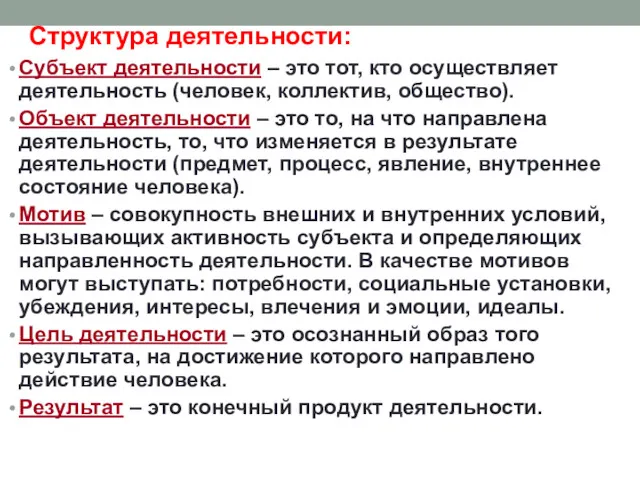 Структура деятельности:

• Субъект деятельности – это тот, кто осуществляет деятельность (человек, коллектив, общество).

• Объект деятельности – это то, на что направлена деятельность, то, что изменяется в результате деятельности (предмет, процесс, явление, внутреннее состояние человека).

• Мотив – совокупность внешних и внутренних условий, вызывающих активность субъекта и определяющих направленность деятельности. В качестве мотивов могут выступать: потребности, социальные установки, убеждения, интересы, влечения и эмоции, идеалы.

• Цель деятельности – это осознанный образ того результата, на достижение которого направлено действие человека.

• Результат – это конечный продукт деятельности.